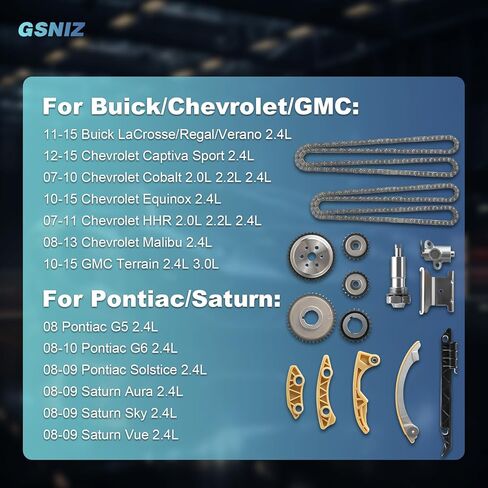 GSNIZ

For Buick/Chevrolet/GMC:

11-15 Buick LaCrosse/Regal/Verano 2.4L
12-15 Chevrolet Captiva Sport 2.4L
07-10 Chevrolet Cobalt 2.0L 2.2L 2.4L
10-15 Chevrolet Equinox 2.4L
07-11 Chevrolet HHR 2.0L 2.2L 2.4L
08-13 Chevrolet Malibu 2.4L
10-15 GMC Terrain 2.4L 3.0L

For Pontiac/Saturn:

08 Pontiac G5 2.4L
08-10 Pontiac G6 2.4L
08-09 Pontiac Solstice 2.4L
08-09 Saturn Aura 2.4L
08-09 Saturn Sky 2.4L
08-09 Saturn Vue 2.4L